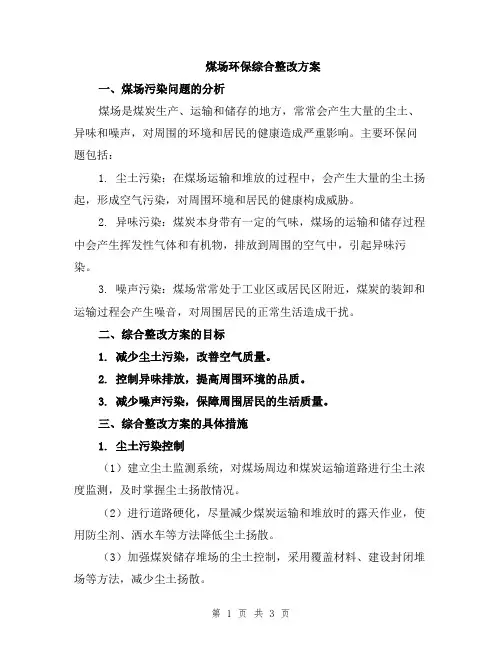 煤场环保综合整改方案

一、煤场污染问题的分析

煤场是煤炭生产、运输和储存的地方，常常会产生大量的尘土、异味和噪声，对周围的环境和居民的健康造成严重影响。主要环保问题包括：

1. 尘土污染：在煤场运输和堆放的过程中，会产生大量的尘土扬起，形成空气污染，对周围环境和居民的健康构成威胁。

2. 异味污染：煤炭本身带有一定的气味，煤场的运输和储存过程中会产生挥发性气体和有机物，排放到周围的空气中，引起异味污染。

3. 噪声污染：煤场常常处于工业区或居民区附近，煤炭的装卸和运输过程会产生噪音，对周围居民的正常生活造成干扰。

二、综合整改方案的目标

1. 减少尘土污染，改善空气质量。

2. 控制异味排放，提高周围环境的品质。

3. 减少噪声污染，保障周围居民的生活质量。

三、综合整改方案的具体措施

1. 尘土污染控制

（1）建立尘土监测系统，对煤场周边和煤炭运输道路进行尘土浓度监测，及时掌握尘土扬散情况。

（2）进行道路硬化，尽量减少煤炭运输和堆放时的露天作业，使用防尘剂、洒水车等方法降低尘土扬散。

（3）加强煤炭储存堆场的尘土控制，采用覆盖材料、建设封闭堆场等方法，减少尘土扬散。

第 1 页 共 3 页